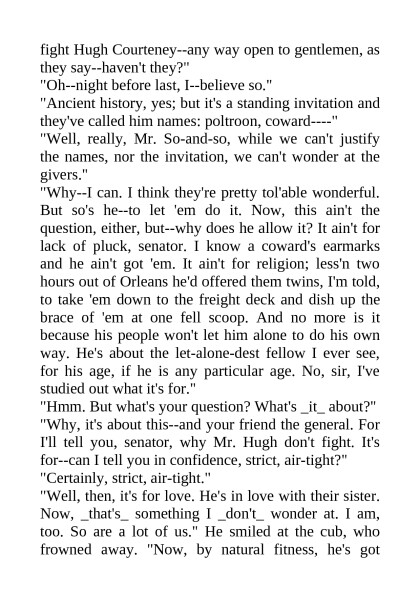 fight Hugh Courteney--any way open to gentlemen, as they say--haven't they?"
"Oh--night before last, I--believe so."
"Ancient history, yes; but it's a standing invitation and they've called him names: poltroon, coward----"
"Well, really, Mr. So-and-so, while we can't justify the names, nor the invitation, we can't wonder at the givers."
"Why--I can. I think they're pretty tol'able wonderful. But so's he--to let 'em do it. Now, this ain't the question, either, but--why does he allow it? It ain't for lack of pluck, senator. I know a coward's earmarks and he ain't got 'em. It ain't for religion; less'n two hours out of Orleans he'd offered them twins, I'm told, to take 'em down to the freight deck and dish up the brace of 'em at one fell scoop. And no more is it because his people won't let him alone to do his own way. He's about the let-alone-dest fellow I ever see, for his age, if he is any particular age. No, sir, I've studied out what it's for."
"Hmm. But what's your question? What's _it_ about?"
"Why, it's about this--and your friend the general. For I'll tell you, senator, why Mr. Hugh don't fight. It's for--can I tell you in confidence, strict, air-tight?"
"Certainly, strict, air-tight."
"Well, then, it's for love. He's in love with their sister. Now, _that's_ something I _don't_ wonder at. I am, too. So are a lot of us." He smiled at the cub, who frowned away. "Now, by natural fitness, he's got